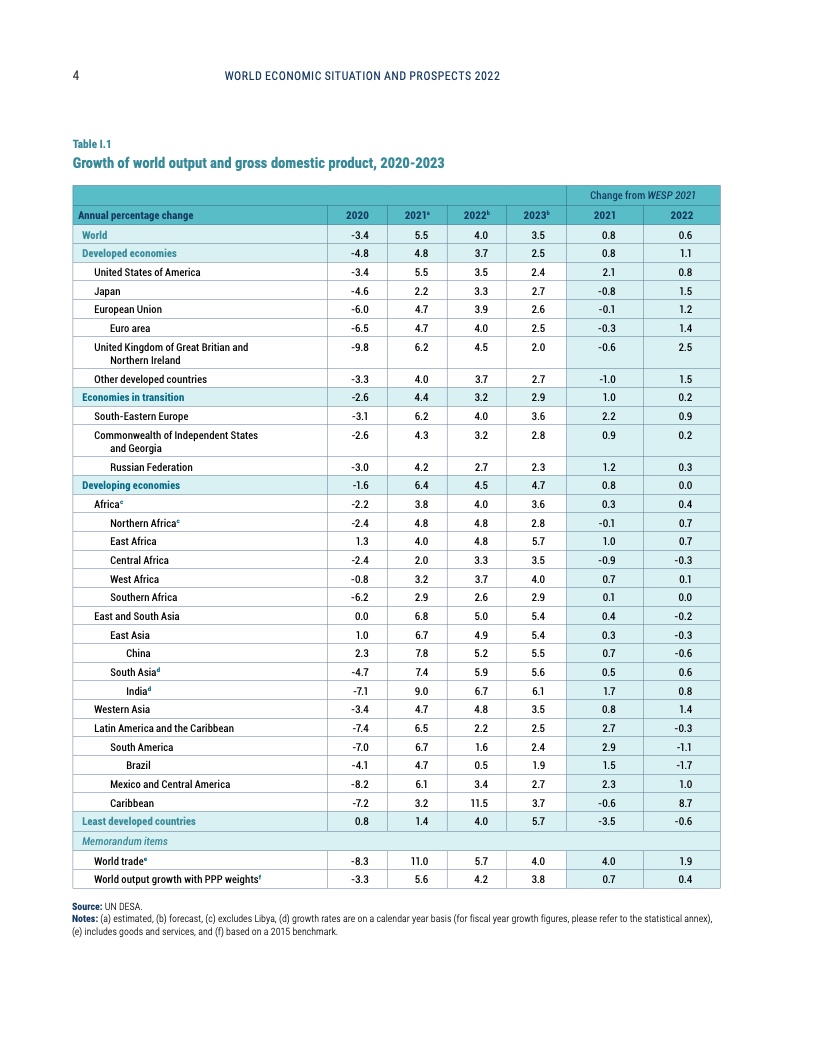 4 WORLD ECONOMIC SITUATION AND PROSPECTS 2022

Table I.1
Growth of world output and gross domestic product, 2020-2023

| | | | | | Change from WESP 2021 | |
|---|---|---|---|---|---|---|
| Annual percentage change | 2020 | 2021$^a$ | 2022$^b$ | 2023$^b$ | 2021 | 2022 |
| World | -3.4 | 5.5 | 4.0 | 3.5 | 0.8 | 0.6 |
| Developed economies | -4.8 | 4.8 | 3.7 | 2.5 | 0.8 | 1.1 |
| United States of America | -3.4 | 5.5 | 3.5 | 2.4 | 2.1 | 0.8 |
| Japan | -4.6 | 2.2 | 3.3 | 2.7 | -0.8 | 1.5 |
| European Union | -6.0 | 4.7 | 3.9 | 2.6 | -0.1 | 1.2 |
| Euro area | -6.5 | 4.7 | 4.0 | 2.5 | -0.3 | 1.4 |
| United Kingdom of Great Britian and Northern Ireland | -9.8 | 6.2 | 4.5 | 2.0 | -0.6 | 2.5 |
| Other developed countries | -3.3 | 4.0 | 3.7 | 2.7 | -1.0 | 1.5 |
| Economies in transition | -2.6 | 4.4 | 3.2 | 2.9 | 1.0 | 0.2 |
| South-Eastern Europe | -3.1 | 6.2 | 4.0 | 3.6 | 2.2 | 0.9 |
| Commonwealth of Independent States and Georgia | -2.6 | 4.3 | 3.2 | 2.8 | 0.9 | 0.2 |
| Russian Federation | -3.0 | 4.2 | 2.7 | 2.3 | 1.2 | 0.3 |
| Developing economies | -1.6 | 6.4 | 4.5 | 4.7 | 0.8 | 0.0 |
| Africa$^c$ | -2.2 | 3.8 | 4.0 | 3.6 | 0.3 | 0.4 |
| Northern Africa$^c$ | -2.4 | 4.8 | 4.8 | 2.8 | -0.1 | 0.7 |
| East Africa | 1.3 | 4.0 | 4.8 | 5.7 | 1.0 | 0.7 |
| Central Africa | -2.4 | 2.0 | 3.3 | 3.5 | -0.9 | -0.3 |
| West Africa | -0.8 | 3.2 | 3.7 | 4.0 | 0.7 | 0.1 |
| Southern Africa | -6.2 | 2.9 | 2.6 | 2.9 | 0.1 | 0.0 |
| East and South Asia | 0.0 | 6.8 | 5.0 | 5.4 | 0.4 | -0.2 |
| East Asia | 1.0 | 6.7 | 4.9 | 5.4 | 0.3 | -0.3 |
| China | 2.3 | 7.8 | 5.2 | 5.5 | 0.7 | -0.6 |
| South Asia$^d$ | -4.7 | 7.4 | 5.9 | 5.6 | 0.5 | 0.6 |
| India$^d$ | -7.1 | 9.0 | 6.7 | 6.1 | 1.7 | 0.8 |
| Western Asia | -3.4 | 4.7 | 4.8 | 3.5 | 0.8 | 1.4 |
| Latin America and the Caribbean | -7.4 | 6.5 | 2.2 | 2.5 | 2.7 | -0.3 |
| South America | -7.0 | 6.7 | 1.6 | 2.4 | 2.9 | -1.1 |
| Brazil | -4.1 | 4.7 | 0.5 | 1.9 | 1.5 | -1.7 |
| Mexico and Central America | -8.2 | 6.1 | 3.4 | 2.7 | 2.3 | 1.0 |
| Caribbean | -7.2 | 3.2 | 11.5 | 3.7 | -0.6 | 8.7 |
| Least developed countries | 0.8 | 1.4 | 4.0 | 5.7 | -3.5 | -0.6 |
| Memorandum items | | | | | | |
| World trade$^e$ | -8.3 | 11.0 | 5.7 | 4.0 | 4.0 | 1.9 |
| World output growth with PPP weights$^f$ | -3.3 | 5.6 | 4.2 | 3.8 | 0.7 | 0.4 |

Source: UN DESA.
Notes: (a) estimated, (b) forecast, (c) excludes Libya, (d) growth rates are on a calendar year basis (for fiscal year growth figures, please refer to the statistical annex), (e) includes goods and services, and (f) based on a 2015 benchmark.